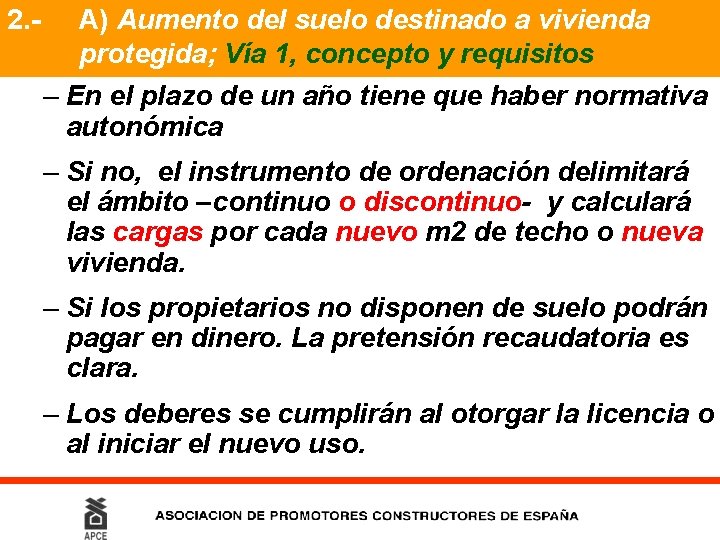 2.- A) Aumento del suelo destinado a vivienda protegida; Vía 1, concepto y requisitos

– En el plazo de un año tiene que haber normativa autonómica

– Si no, el instrumento de ordenación delimitará el ámbito –continuo o discontinuo- y calculará las cargas por cada nuevo m2 de techo o nueva vivienda.

– Si los propietarios no disponen de suelo podrán pagar en dinero. La pretensión recaudatoria es clara.

– Los deberes se cumplirán al otorgar la licencia o al iniciar el nuevo uso.

APCE

ASOCIACION DE PROMOTORES CONSTRUCTORES DE ESPAÑA